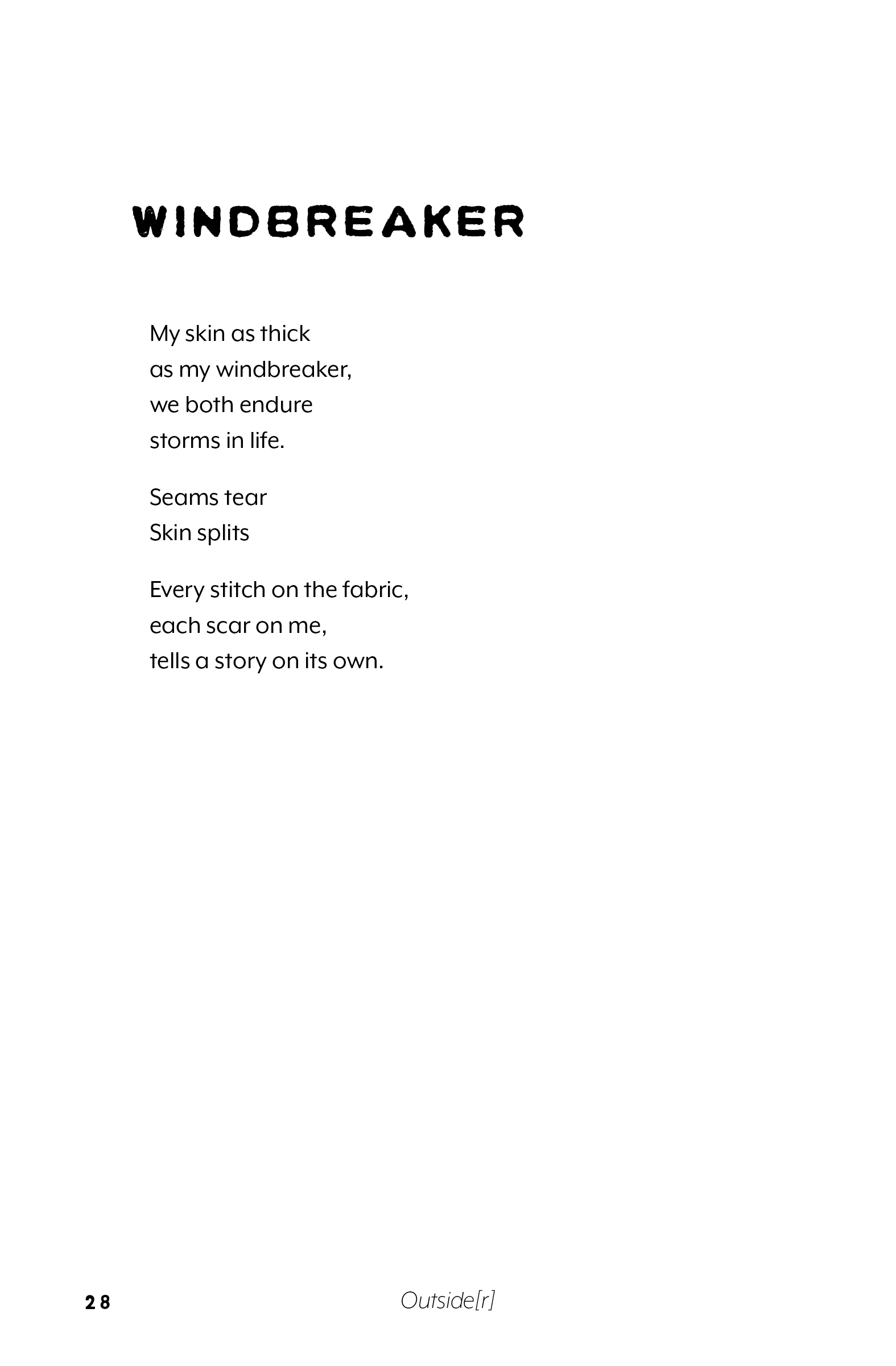 WINDBREAKER

My skin as thick
as my windbreaker,
we both endure
storms in life.

Seams tear
Skin splits

Every stitch on the fabric,
each scar on me,
tells a story on its own.

28

Outside[r]